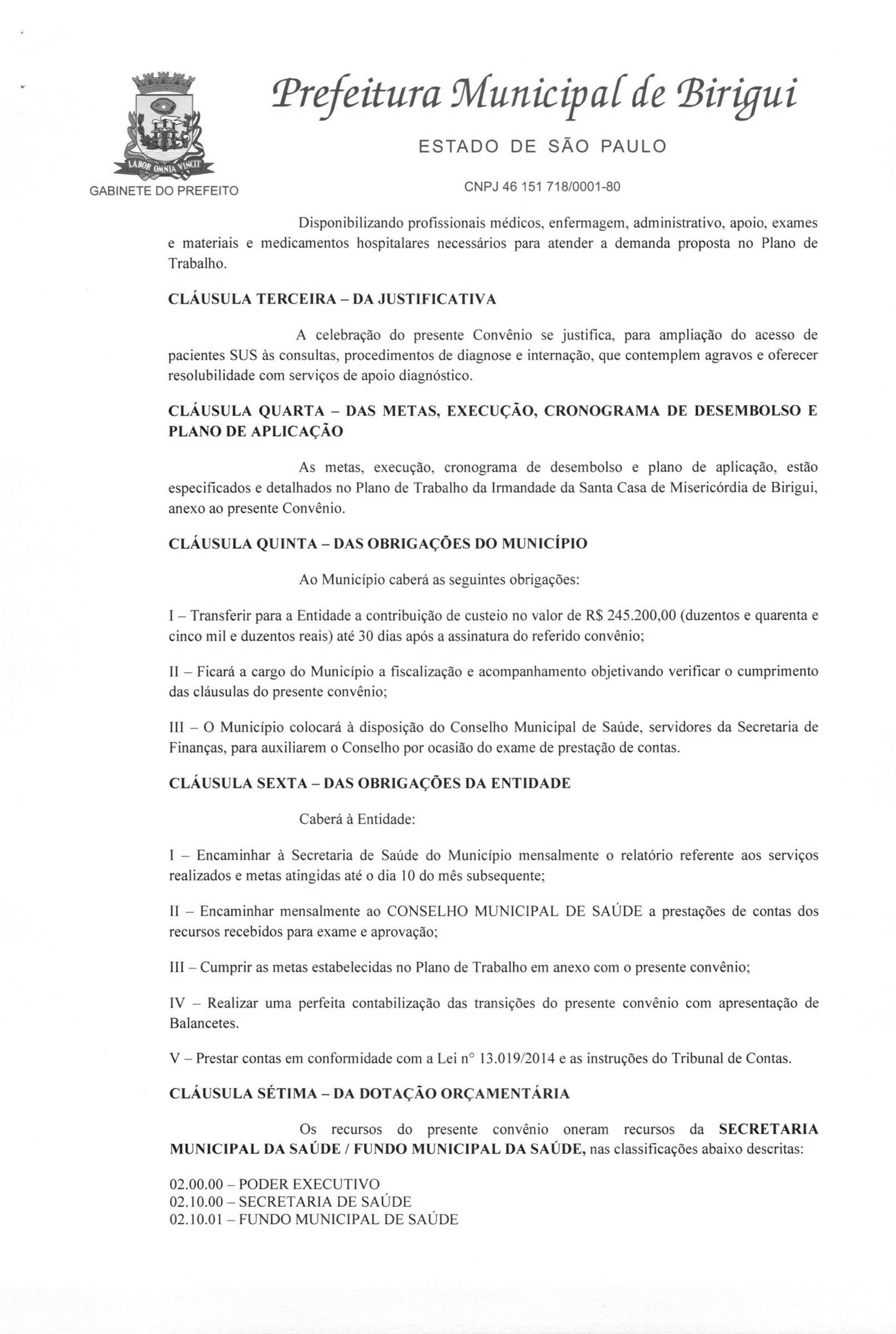 LABOR OMNIA VINCIT

GABINETE DO PREFEITO

Prefeitura Municipal de Birigui

ESTADO DE SÃO PAULO

CNPJ 46 151 718/0001-80

Disponibilizando profissionais médicos, enfermagem, administrativo, apoio, exames e materiais e medicamentos hospitalares necessários para atender a demanda proposta no Plano de Trabalho.

CLÁUSULA TERCEIRA – DA JUSTIFICATIVA

A celebração do presente Convênio se justifica, para ampliação do acesso de pacientes SUS às consultas, procedimentos de diagnose e internação, que contemplem agravos e oferecer resolubilidade com serviços de apoio diagnóstico.

CLÁUSULA QUARTA – DAS METAS, EXECUÇÃO, CRONOGRAMA DE DESEMBOLSO E PLANO DE APLICAÇÃO

As metas, execução, cronograma de desembolso e plano de aplicação, estão especificados e detalhados no Plano de Trabalho da Irmandade da Santa Casa de Misericórdia de Birigui, anexo ao presente Convênio.

CLÁUSULA QUINTA – DAS OBRIGAÇÕES DO MUNICÍPIO

Ao Município caberá as seguintes obrigações:

I – Transferir para a Entidade a contribuição de custeio no valor de R$ 245.200,00 (duzentos e quarenta e cinco mil e duzentos reais) até 30 dias após a assinatura do referido convênio;

II – Ficará a cargo do Município a fiscalização e acompanhamento objetivando verificar o cumprimento das cláusulas do presente convênio;

III – O Município colocará à disposição do Conselho Municipal de Saúde, servidores da Secretaria de Finanças, para auxiliarem o Conselho por ocasião do exame de prestação de contas.

CLÁUSULA SEXTA – DAS OBRIGAÇÕES DA ENTIDADE

Caberá à Entidade:

I – Encaminhar à Secretaria de Saúde do Município mensalmente o relatório referente aos serviços realizados e metas atingidas até o dia 10 do mês subsequente;

II – Encaminhar mensalmente ao CONSELHO MUNICIPAL DE SAÚDE a prestações de contas dos recursos recebidos para exame e aprovação;

III – Cumprir as metas estabelecidas no Plano de Trabalho em anexo com o presente convênio;

IV – Realizar uma perfeita contabilização das transições do presente convênio com apresentação de Balancetes.

V – Prestar contas em conformidade com a Lei n° 13.019/2014 e as instruções do Tribunal de Contas.

CLÁUSULA SÉTIMA – DA DOTAÇÃO ORÇAMENTÁRIA

Os recursos do presente convênio oneram recursos da SECRETARIA MUNICIPAL DA SAÚDE / FUNDO MUNICIPAL DA SAÚDE, nas classificações abaixo descritas:

02.00.00 – PODER EXECUTIVO
02.10.00 – SECRETARIA DE SAÚDE
02.10.01 – FUNDO MUNICIPAL DE SAÚDE